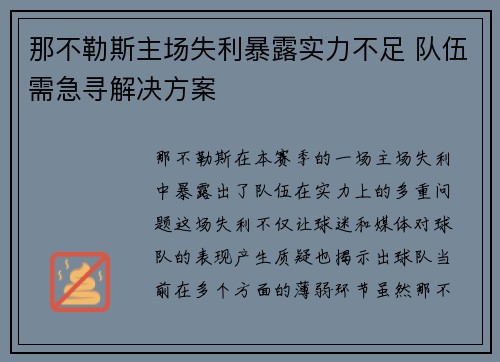 那不勒斯主场失利暴露实力不足 队伍需急寻解决方案

那不勒斯在本赛季的一场主场失利中暴露出了队伍在实力上的多重问题这场失利不仅让球迷和媒体对球队的表现产生质疑也揭示出球队当前在多个方面的薄弱环节虽然那不